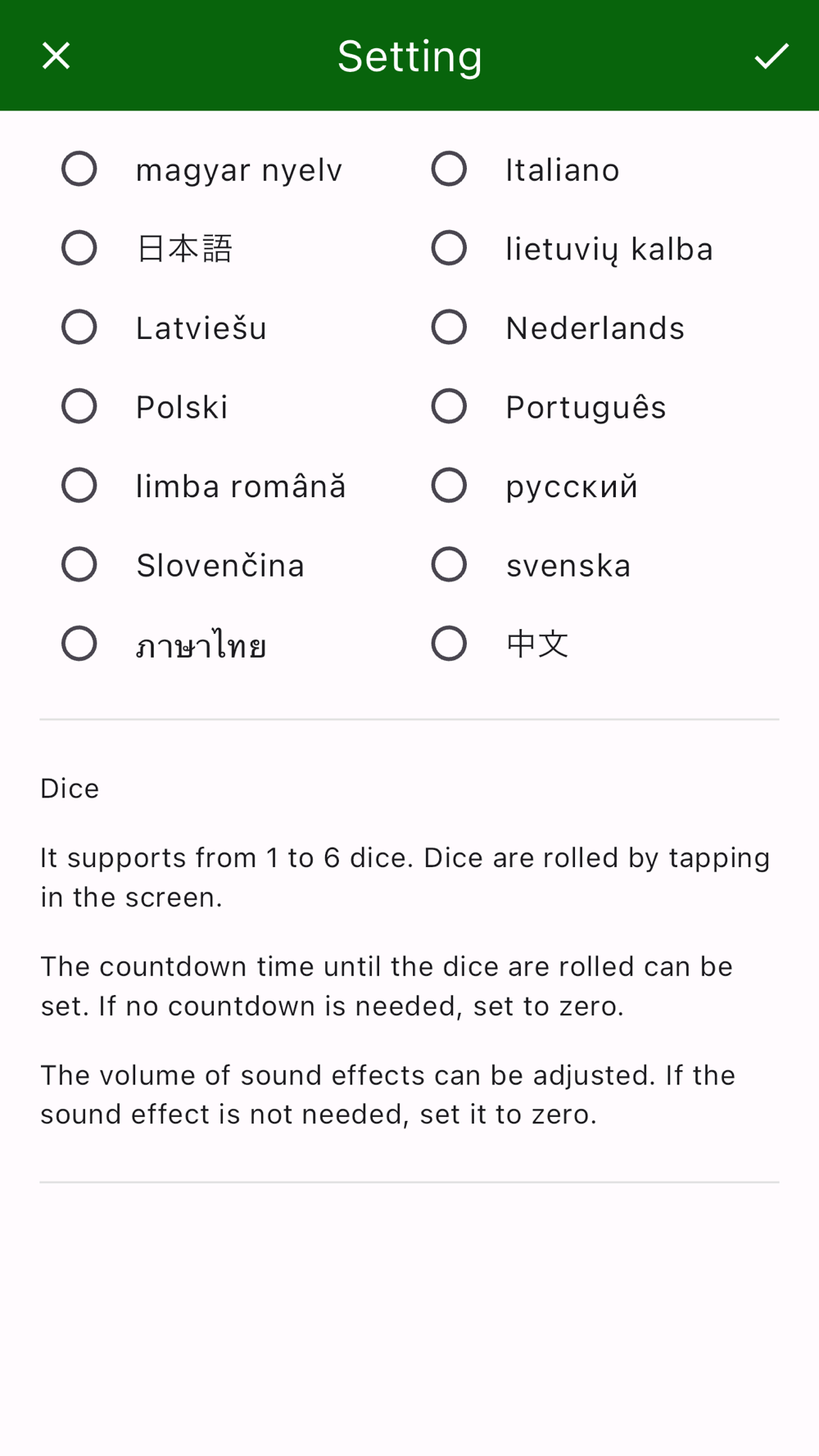 Setting

magyar nyelv
日本語
Latviešu
Polski
limba română
Slovenčina
ภาษาไทย

Italiano
lietuvių kalba
Nederlands
Português
русский
svenska
中文

Dice

It supports from 1 to 6 dice. Dice are rolled by tapping in the screen.

The countdown time until the dice are rolled can be set. If no countdown is needed, set to zero.

The volume of sound effects can be adjusted. If the sound effect is not needed, set it to zero.